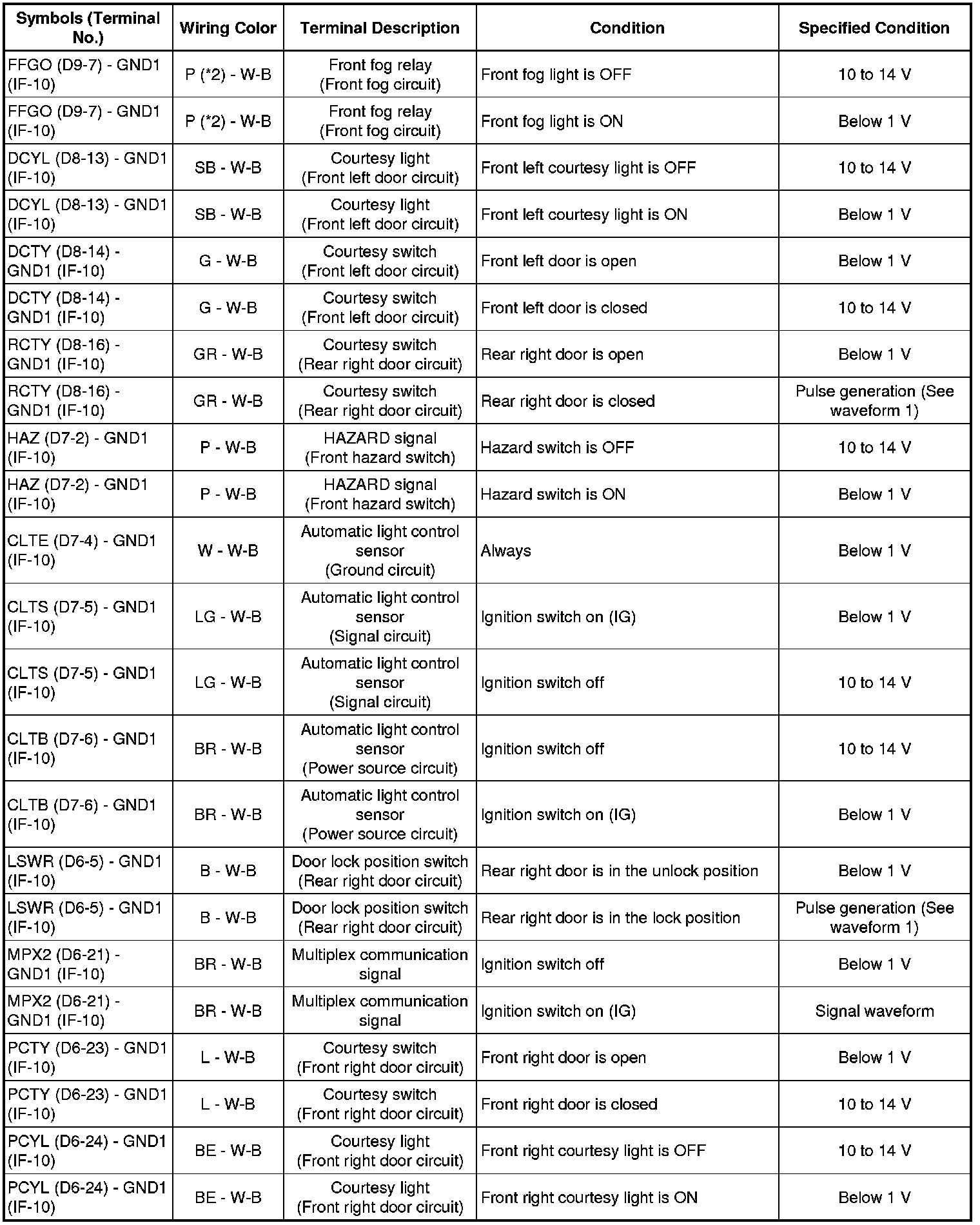 | Symbols (Terminal No.) | Wiring Color | Terminal Description | Condition | Specified Condition |
|---|---|---|---|---|
| FFGO (D9-7) - GND1 (IF-10) | P (*2) - W-B | Front fog relay (Front fog circuit) | Front fog light is OFF | 10 to 14 V |
| FFGO (D9-7) - GND1 (IF-10) | P (*2) - W-B | Front fog relay (Front fog circuit) | Front fog light is ON | Below 1 V |
| DCYL (D8-13) - GND1 (IF-10) | SB - W-B | Courtesy light (Front left door circuit) | Front left courtesy light is OFF | 10 to 14 V |
| DCYL (D8-13) - GND1 (IF-10) | SB - W-B | Courtesy light (Front left door circuit) | Front left courtesy light is ON | Below 1 V |
| DCTY (D8-14) - GND1 (IF-10) | G - W-B | Courtesy switch (Front left door circuit) | Front left door is open | Below 1 V |
| DCTY (D8-14) - GND1 (IF-10) | G - W-B | Courtesy switch (Front left door circuit) | Front left door is closed | 10 to 14 V |
| RCTY (D8-16) - GND1 (IF-10) | GR - W-B | Courtesy switch (Rear right door circuit) | Rear right door is open | Below 1 V |
| RCTY (D8-16) - GND1 (IF-10) | GR - W-B | Courtesy switch (Rear right door circuit) | Rear right door is closed | Pulse generation (See waveform 1) |
| HAZ (D7-2) - GND1 (IF-10) | P - W-B | HAZARD signal (Front hazard switch) | Hazard switch is OFF | 10 to 14 V |
| HAZ (D7-2) - GND1 (IF-10) | P - W-B | HAZARD signal (Front hazard switch) | Hazard switch is ON | Below 1 V |
| CLTE (D7-4) - GND1 (IF-10) | W - W-B | Automatic light control sensor (Ground circuit) | Always | Below 1 V |
| CLTS (D7-5) - GND1 (IF-10) | LG - W-B | Automatic light control sensor (Signal circuit) | Ignition switch on (IG) | Below 1 V |
| CLTS (D7-5) - GND1 (IF-10) | LG - W-B | Automatic light control sensor (Signal circuit) | Ignition switch off | 10 to 14 V |
| CLTB (D7-6) - GND1 (IF-10) | BR - W-B | Automatic light control sensor (Power source circuit) | Ignition switch off | 10 to 14 V |
| CLTB (D7-6) - GND1 (IF-10) | BR - W-B | Automatic light control sensor (Power source circuit) | Ignition switch on (IG) | Below 1 V |
| LSWR (D6-5) - GND1 (IF-10) | B - W-B | Door lock position switch (Rear right door circuit) | Rear right door is in the unlock position | Below 1 V |
| LSWR (D6-5) - GND1 (IF-10) | B - W-B | Door lock position switch (Rear right door circuit) | Rear right door is in the lock position | Pulse generation (See waveform 1) |
| MPX2 (D6-21) - GND1 (IF-10) | BR - W-B | Multiplex communication signal | Ignition switch off | Below 1 V |
| MPX2 (D6-21) - GND1 (IF-10) | BR - W-B | Multiplex communication signal | Ignition switch on (IG) | Signal waveform |
| PCTY (D6-23) - GND1 (IF-10) | L - W-B | Courtesy switch (Front right door circuit) | Front right door is open | Below 1 V |
| PCTY (D6-23) - GND1 (IF-10) | L - W-B | Courtesy switch (Front right door circuit) | Front right door is closed | 10 to 14 V |
| PCYL (D6-24) - GND1 (IF-10) | BE - W-B | Courtesy light (Front right door circuit) | Front right courtesy light is OFF | 10 to 14 V |
| PCYL (D6-24) - GND1 (IF-10) | BE - W-B | Courtesy light (Front right door circuit) | Front right courtesy light is ON | Below 1 V |